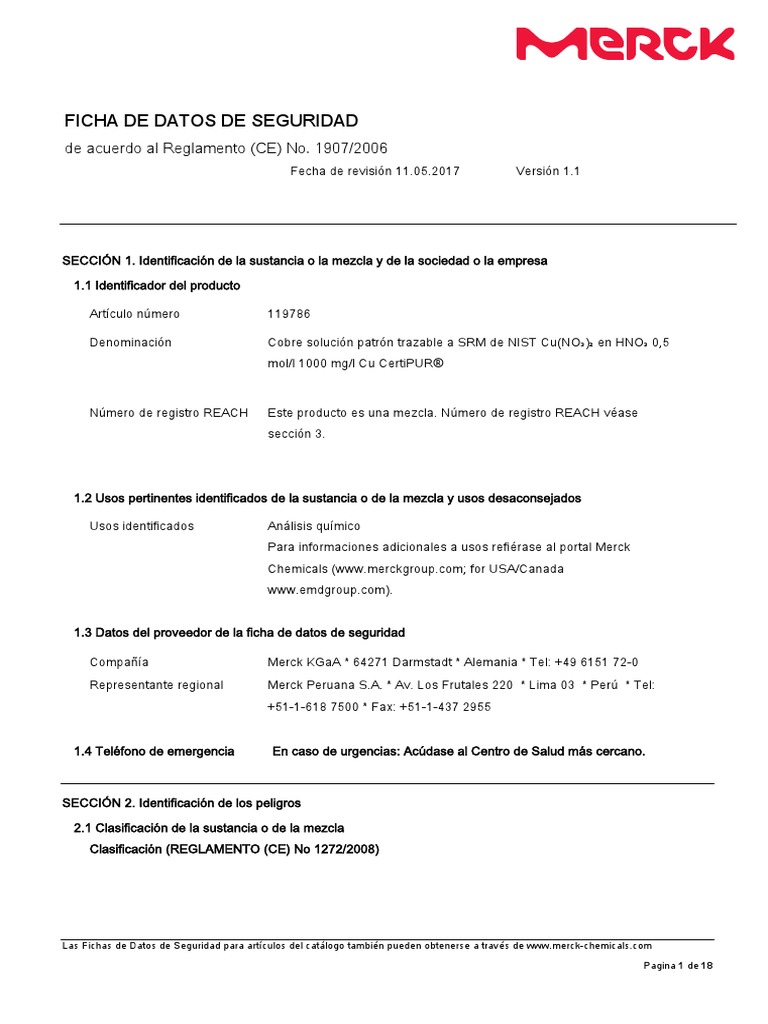 MERCK

FICHA DE DATOS DE SEGURIDAD
de acuerdo al Reglamento (CE) No. 1907/2006

Fecha de revisión 11.05.2017 Versión 1.1

SECCIÓN 1. Identificación de la sustancia o la mezcla y de la sociedad o la empresa

1.1 Identificador del producto

Artículo número 119786

Denominación Cobre solución patrón trazable a SRM de NIST $Cu(NO_3)_2$ en $HNO_3$ 0,5 mol/l 1000 mg/l Cu CertiPUR®

Número de registro REACH Este producto es una mezcla. Número de registro REACH véase sección 3.

1.2 Usos pertinentes identificados de la sustancia o de la mezcla y usos desaconsejados

Usos identificados Análisis químico
Para informaciones adicionales a usos refiérase al portal Merck Chemicals (www.merckgroup.com; for USA/Canada www.emdgroup.com).

1.3 Datos del proveedor de la ficha de datos de seguridad

Compañía Merck KGaA * 64271 Darmstadt * Alemania * Tel: +49 6151 72-0

Representante regional Merck Peruana S.A. * Av. Los Frutales 220 * Lima 03 * Perú * Tel: +51-1-618 7500 * Fax: +51-1-437 2955

1.4 Teléfono de emergencia En caso de urgencias: Acúdase al Centro de Salud más cercano.

SECCIÓN 2. Identificación de los peligros

2.1 Clasificación de la sustancia o de la mezcla
Clasificación (REGLAMENTO (CE) No 1272/2008)

Las Fichas de Datos de Seguridad para artículos del catálogo también pueden obtenerse a través de www.merck-chemicals.com

Pagina 1 de 18